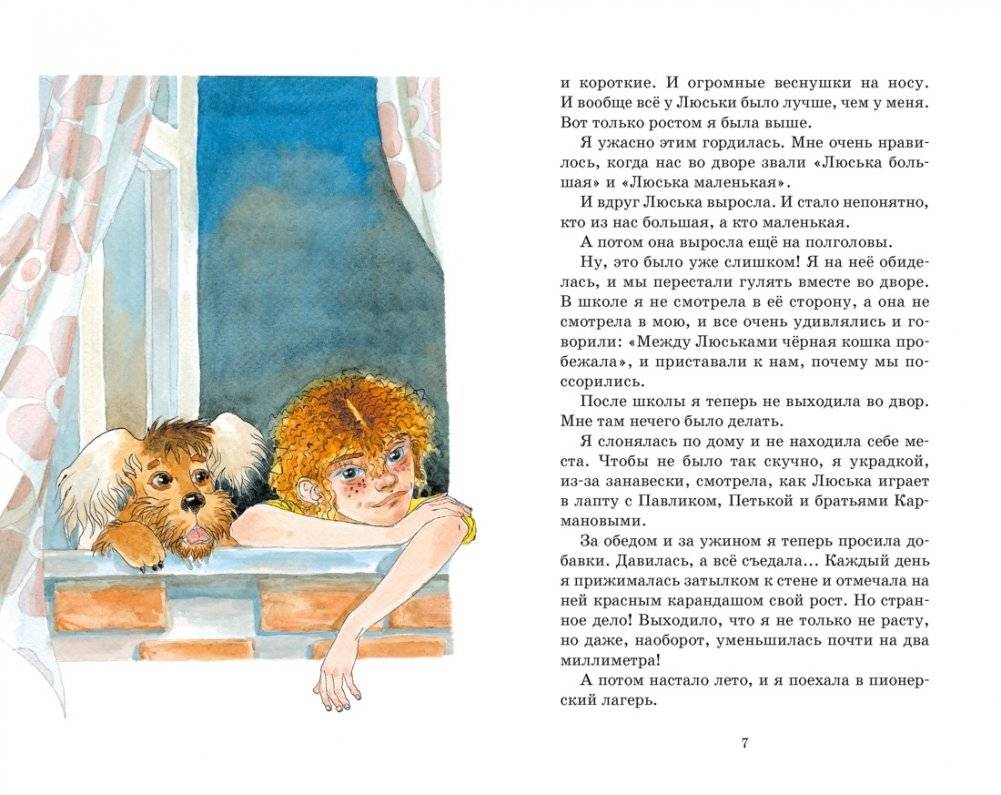 и короткие. И огромные веснушки на носу. И вообще всё у Люськи было лучше, чем у меня. Вот только ростом я была выше.

Я ужасно этим гордилась. Мне очень нравилось, когда нас во дворе звали «Люська большая» и «Люська маленькая».

И вдруг Люська выросла. И стало непонятно, кто из нас большая, а кто маленькая.

А потом она выросла ещё на полголовы.

Ну, это было уже слишком! Я на неё обиделась, и мы перестали гулять вместе во дворе. В школе я не смотрела в её сторону, а она не смотрела в мою, и все очень удивлялись и говорили: «Между Люськами чёрная кошка пробежала», и приставали к нам, почему мы поссорились.

После школы я теперь не выходила во двор. Мне там нечего было делать.

Я слонялась по дому и не находила себе места. Чтобы не было так скучно, я украдкой, из-за занавески, смотрела, как Люська играет в лапту с Павликом, Петькой и братьями Кармановыми.

За обедом и за ужином я теперь просила добавки. Давилась, а всё съедала... Каждый день я прижималась затылком к стене и отмечала на ней красным карандашом свой рост. Но странное дело! Выходило, что я не только не расту, но даже, наоборот, уменьшилась почти на два миллиметра!

А потом настало лето, и я поехала в пионерский лагерь.

7